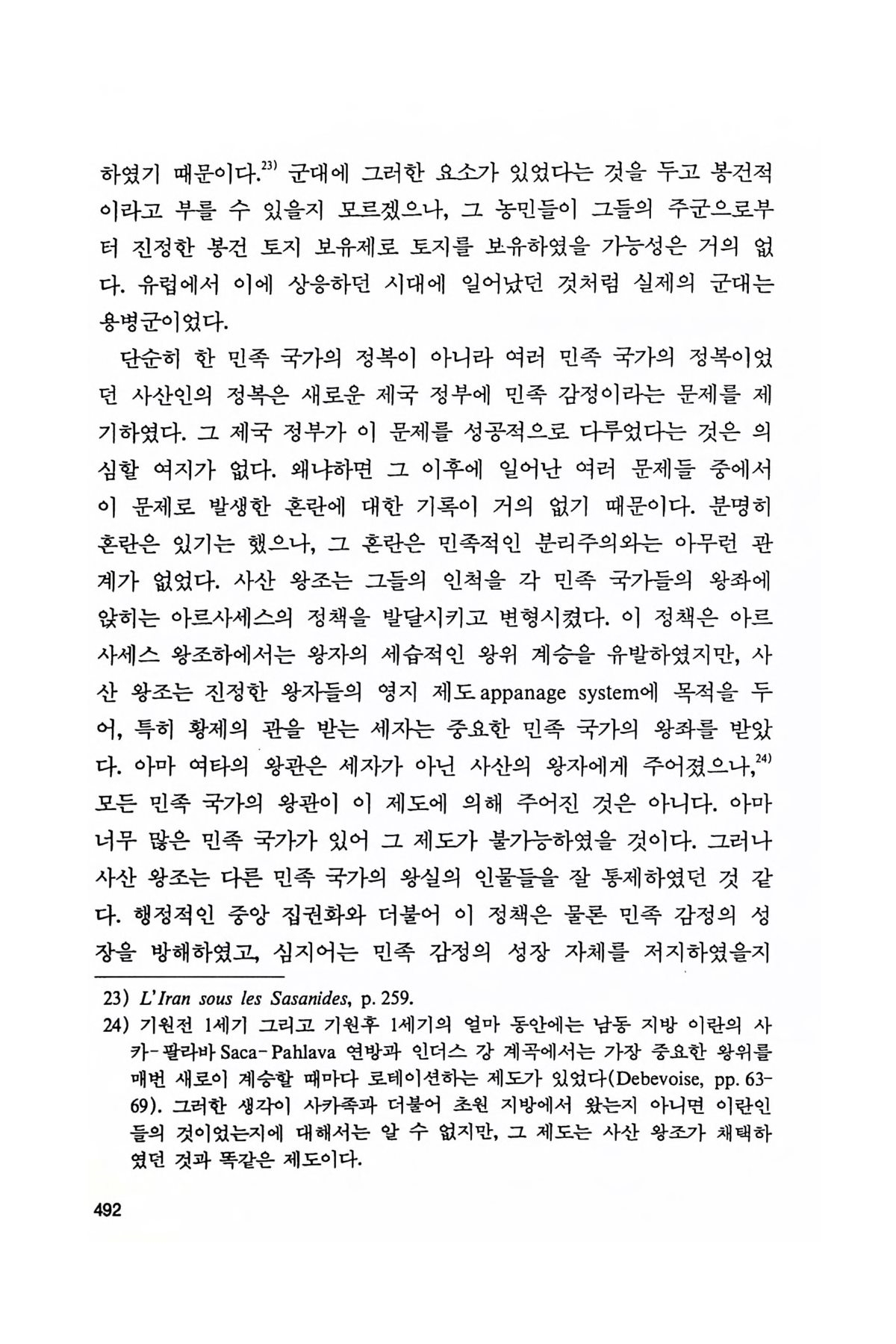 하였기 때문이다.$^{23)}$ 군대에 그러한 요소가 있었다는 것을 두고 봉건적이라고 부를 수 있을지 모르겠으나, 그 농민들이 그들의 주군으로부터 진정한 봉건 토지 보유제로 토지를 보유하였을 가능성은 거의 없다. 유럽에서 이에 상응하던 시대에 일어났던 것처럼 실제의 군대는 용병군이었다.

단순히 한 민족 국가의 정복이 아니라 여러 민족 국가의 정복이었던 사산인의 정복은 새로운 제국 정부에 민족 감정이라는 문제를 제기하였다. 그 제국 정부가 이 문제를 성공적으로 다루었다는 것은 의심할 여지가 없다. 왜냐하면 그 이후에 일어난 여러 문제들 중에서 이 문제로 발생한 혼란에 대한 기록이 거의 없기 때문이다. 분명히 혼란은 있기는 했으나, 그 혼란은 민족적인 분리주의와는 아무런 관계가 없었다. 사산 왕조는 그들의 인척을 각 민족 국가들의 왕좌에 앉히는 아르사세스의 정책을 발달시키고 변형시켰다. 이 정책은 아르사세스 왕조하에서는 왕자의 세습적인 왕위 계승을 유발하였지만, 사산 왕조는 진정한 왕자들의 영지 제도 appanage system에 목적을 두어, 특히 황제의 관을 받는 세자는 중요한 민족 국가의 왕좌를 받았다. 아마 여타의 왕관은 세자가 아닌 사산의 왕자에게 주어졌으나,$^{24)}$ 모든 민족 국가의 왕관이 이 제도에 의해 주어진 것은 아니다. 아마 너무 많은 민족 국가가 있어 그 제도가 불가능하였을 것이다. 그러나 사산 왕조는 다른 민족 국가의 왕실의 인물들을 잘 통제하였던 것 같다. 행정적인 중앙 집권화와 더불어 이 정책은 물론 민족 감정의 성장을 방해하였고, 심지어는 민족 감정의 성장 자체를 저지하였을지

23) L'Iran sous les Sasanides, p. 259.
24) 기원전 1세기 그리고 기원후 1세기의 얼마 동안에는 남동 지방 이란의 사카-팔라바 Saca-Pahlava 연방과 인더스 강 계곡에서는 가장 중요한 왕위를 매번 새로이 계승할 때마다 로테이션하는 제도가 있었다(Debevoise, pp. 63-69). 그러한 생각이 사카족과 더불어 초원 지방에서 왔는지 아니면 이란인들의 것이었는지에 대해서는 알 수 없지만, 그 제도는 사산 왕조가 채택하였던 것과 똑같은 제도이다.

492